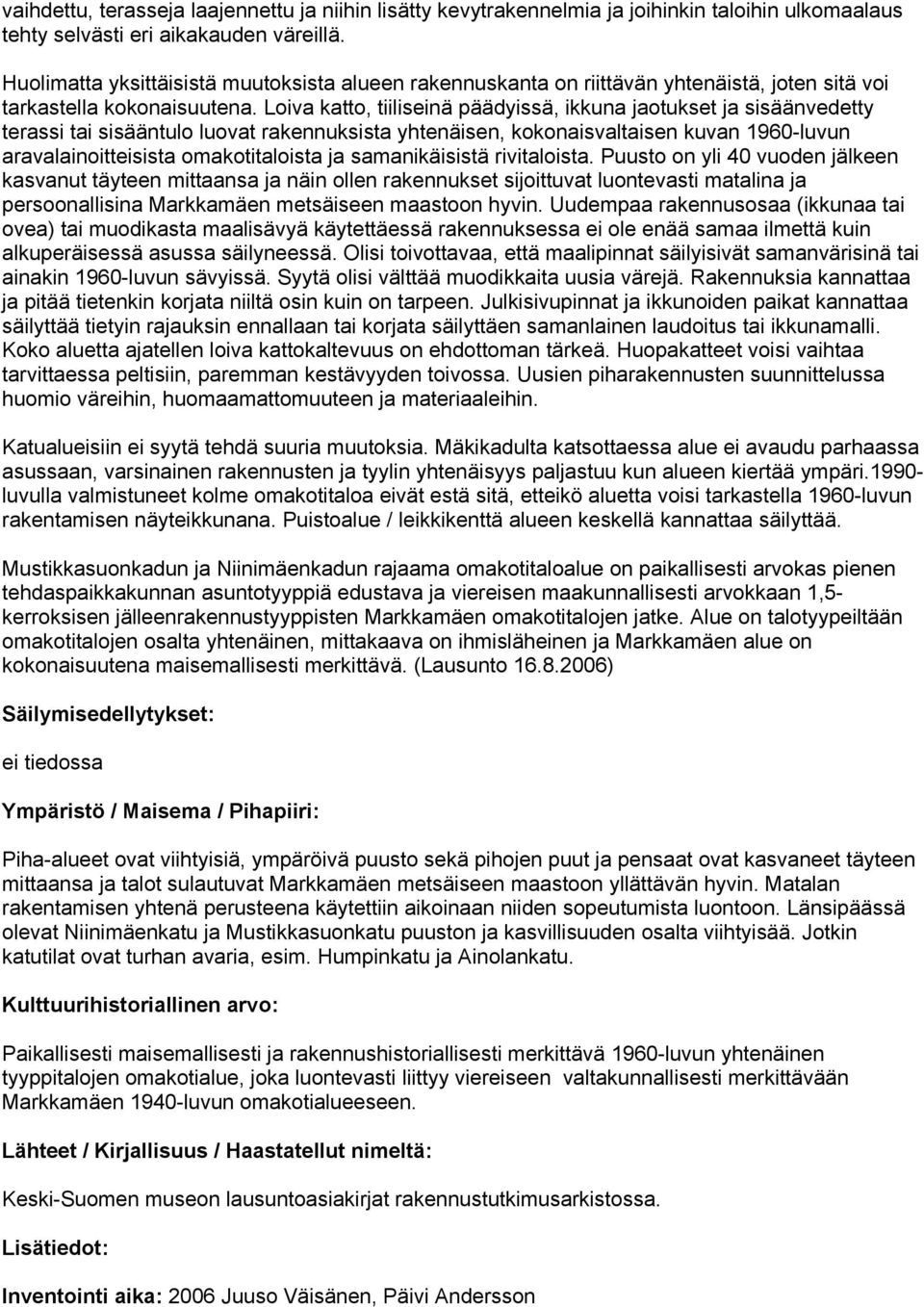 vaihdettu, terasseja laajennettu ja niihin lisätty kevytrakennelmia ja joihinkin taloihin ulkomaalaus tehty selvästi eri aikakauden väreillä.

Huolimatta yksittäisistä muutoksista alueen rakennuskanta on riittävän yhtenäistä, joten sitä voi tarkastella kokonaisuutena. Loiva katto, tiiliseinä päädyissä, ikkuna jaotukset ja sisäänvedetty terassi tai sisääntulo luovat rakennuksista yhtenäisen, kokonaisvaltaisen kuvan 1960-luvun aravalainoitteisista omakotitaloista ja samanikäisistä rivitaloista. Puusto on yli 40 vuoden jälkeen kasvanut täyteen mittaansa ja näin ollen rakennukset sijoittuvat luontevasti matalina ja persoonallisina Markkamäen metsäiseen maastoon hyvin. Uudempaa rakennusosaa (ikkunaa tai ovea) tai muodikasta maalisävyä käytettäessä rakennuksessa ei ole enää samaa ilmettä kuin alkuperäisessä asussa säilyneessä. Olisi toivottavaa, että maalipinnat säilyisivät samanvärisinä tai ainakin 1960-luvun sävyissä. Syytä olisi välttää muodikkaita uusia värejä. Rakennuksia kannattaa ja pitää tietenkin korjata niiltä osin kuin on tarpeen. Julkisivupinnat ja ikkunoiden paikat kannattaa säilyttää tietyin rajauksin ennallaan tai korjata säilyttäen samanlainen laudoitus tai ikkunamalli. Koko aluetta ajatellen loiva kattokaltevuus on ehdottoman tärkeä. Huopakatteet voisi vaihtaa tarvittaessa peltisiin, paremman kestävyyden toivossa. Uusien piharakennusten suunnittelussa huomio väreihin, huomaamattomuuteen ja materiaaleihin.

Katualueisiin ei syytä tehdä suuria muutoksia. Mäkikadulta katsottaessa alue ei avaudu parhaassa asussaan, varsinainen rakennusten ja tyylin yhtenäisyys paljastuu kun alueen kiertää ympäri.1990-luvulla valmistuneet kolme omakotitaloa eivät estä sitä, etteikö aluetta voisi tarkastella 1960-luvun rakentamisen näyteikkunana. Puistoalue / leikkikenttä alueen keskellä kannattaa säilyttää.

Mustikkasuonkadun ja Niinimäenkadun rajaama omakotitaloalue on paikallisesti arvokas pienen tehdaspaikkakunnan asuntotyyppiä edustava ja viereisen maakunnallisesti arvokkaan 1,5-kerroksisen jälleenrakennustyyppisten Markkamäen omakotitalojen jatke. Alue on talotyypeiltään omakotitalojen osalta yhtenäinen, mittakaava on ihmisläheinen ja Markkamäen alue on kokonaisuutena maisemallisesti merkittävä. (Lausunto 16.8.2006)

Säilymisedellytykset:

ei tiedossa

Ympäristö / Maisema / Pihapiiri:

Piha-alueet ovat viihtyisiä, ympäröivä puusto sekä pihojen puut ja pensaat ovat kasvaneet täyteen mittaansa ja talot sulautuvat Markkamäen metsäiseen maastoon yllättävän hyvin. Matalan rakentamisen yhtenä perusteena käytettiin aikoinaan niiden sopeutumista luontoon. Länsipäässä olevat Niinimäenkatu ja Mustikkasuonkatu puuston ja kasvillisuuden osalta viihtyisää. Jotkin katutilat ovat turhan avaria, esim. Humpinkatu ja Ainolankatu.

Kulttuurihistoriallinen arvo:

Paikallisesti maisemallisesti ja rakennushistoriallisesti merkittävä 1960-luvun yhtenäinen tyyppitalojen omakotialue, joka luontevasti liittyy viereiseen valtakunnallisesti merkittävään Markkamäen 1940-luvun omakotialueeseen.

Lähteet / Kirjallisuus / Haastatellut nimeltä:

Keski-Suomen museon lausuntoasiakirjat rakennustutkimusarkistossa.

Lisätiedot:

Inventointi aika: 2006 Juuso Väisänen, Päivi Andersson